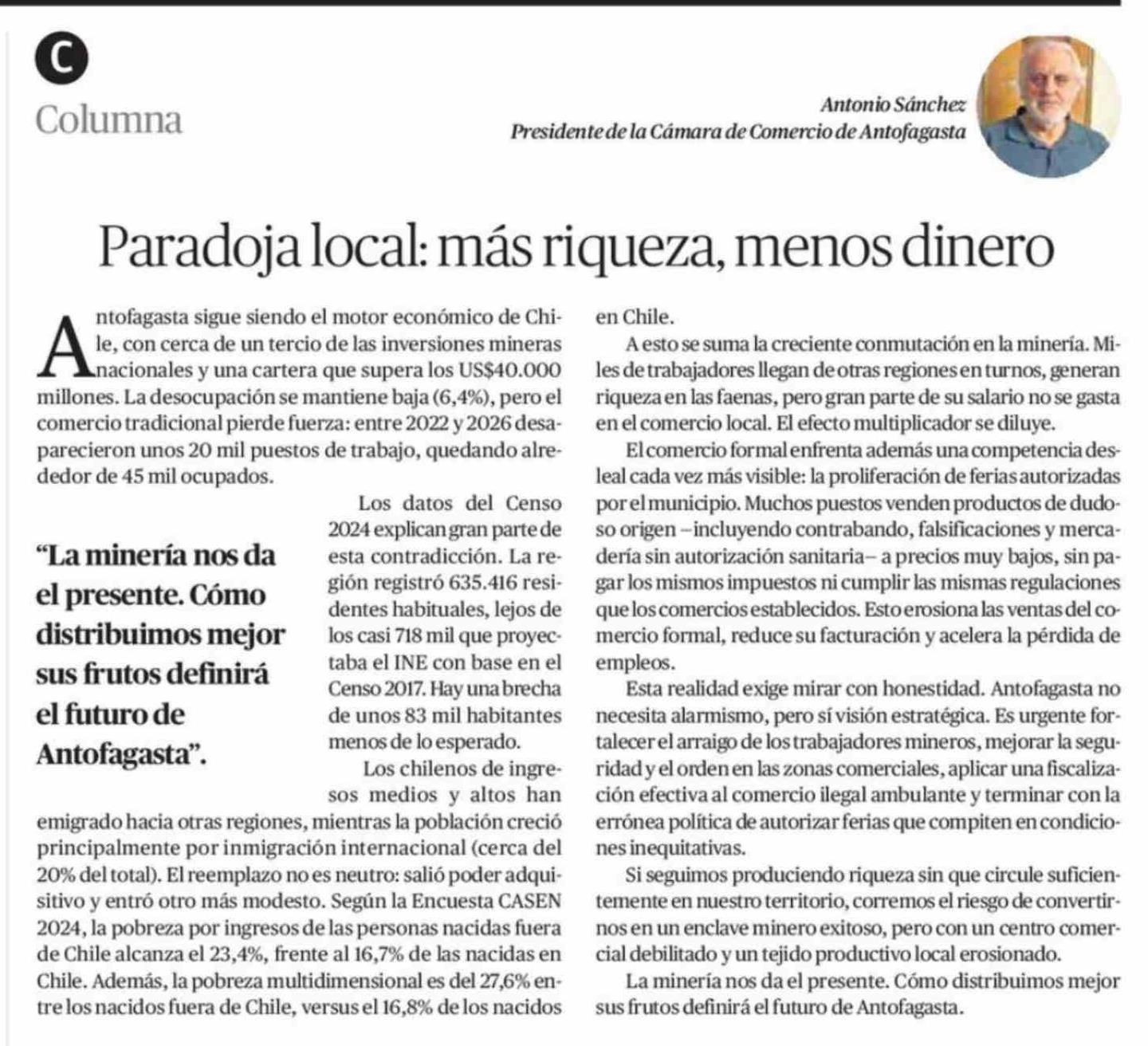 C
Columna

Antonio Sánchez
Presidente de la Cámara de Comercio de Antofagasta

Paradoja local: más riqueza, menos dinero

Antofagasta sigue siendo el motor económico de Chile, con cerca de un tercio de las inversiones mineras nacionales y una cartera que supera los US$40.000 millones. La desocupación se mantiene baja (6,4%), pero el comercio tradicional pierde fuerza: entre 2022 y 2026 desaparecieron unos 20 mil puestos de trabajo, quedando alrededor de 45 mil ocupados.

“La minería nos da el presente. Cómo distribuimos mejor sus frutos definirá el futuro de Antofagasta”.

Los datos del Censo 2024 explican gran parte de esta contradicción. La región registró 635.416 residentes habituales, lejos de los casi 718 mil que proyectaba el INE con base en el Censo 2017. Hay una brecha de unos 83 mil habitantes menos de lo esperado.

Los chilenos de ingresos medios y altos han emigrado hacia otras regiones, mientras la población creció principalmente por inmigración internacional (cerca del 20% del total). El reemplazo no es neutro: salió poder adquisitivo y entró otro más modesto. Según la Encuesta CASEN 2024, la pobreza por ingresos de las personas nacidas fuera de Chile alcanza el 23,4%, frente al 16,7% de las nacidas en Chile. Además, la pobreza multidimensional es del 27,6% entre los nacidos fuera de Chile, versus el 16,8% de los nacidos en Chile.

A esto se suma la creciente conmutación en la minería. Miles de trabajadores llegan de otras regiones en turnos, generan riqueza en las faenas, pero gran parte de su salario no se gasta en el comercio local. El efecto multiplicador se diluye.

El comercio formal enfrenta además una competencia desleal cada vez más visible: la proliferación de ferias autorizadas por el municipio. Muchos puestos venden productos de dudoso origen –incluyendo contrabando, falsificaciones y mercadería sin autorización sanitaria– a precios muy bajos, sin pagar los mismos impuestos ni cumplir las mismas regulaciones que los comercios establecidos. Esto erosiona las ventas del comercio formal, reduce su facturación y acelera la pérdida de empleos.

Esta realidad exige mirar con honestidad. Antofagasta no necesita alarmismo, pero sí visión estratégica. Es urgente fortalecer el arraigo de los trabajadores mineros, mejorar la seguridad y el orden en las zonas comerciales, aplicar una fiscalización efectiva al comercio ilegal ambulante y terminar con la errónea política de autorizar ferias que compiten en condiciones inequitativas.

Si seguimos produciendo riqueza sin que circule suficientemente en nuestro territorio, corremos el riesgo de convertirnos en un enclave minero exitoso, pero con un centro comercial debilitado y un tejido productivo local erosionado.

La minería nos da el presente. Cómo distribuimos mejor sus frutos definirá el futuro de Antofagasta.